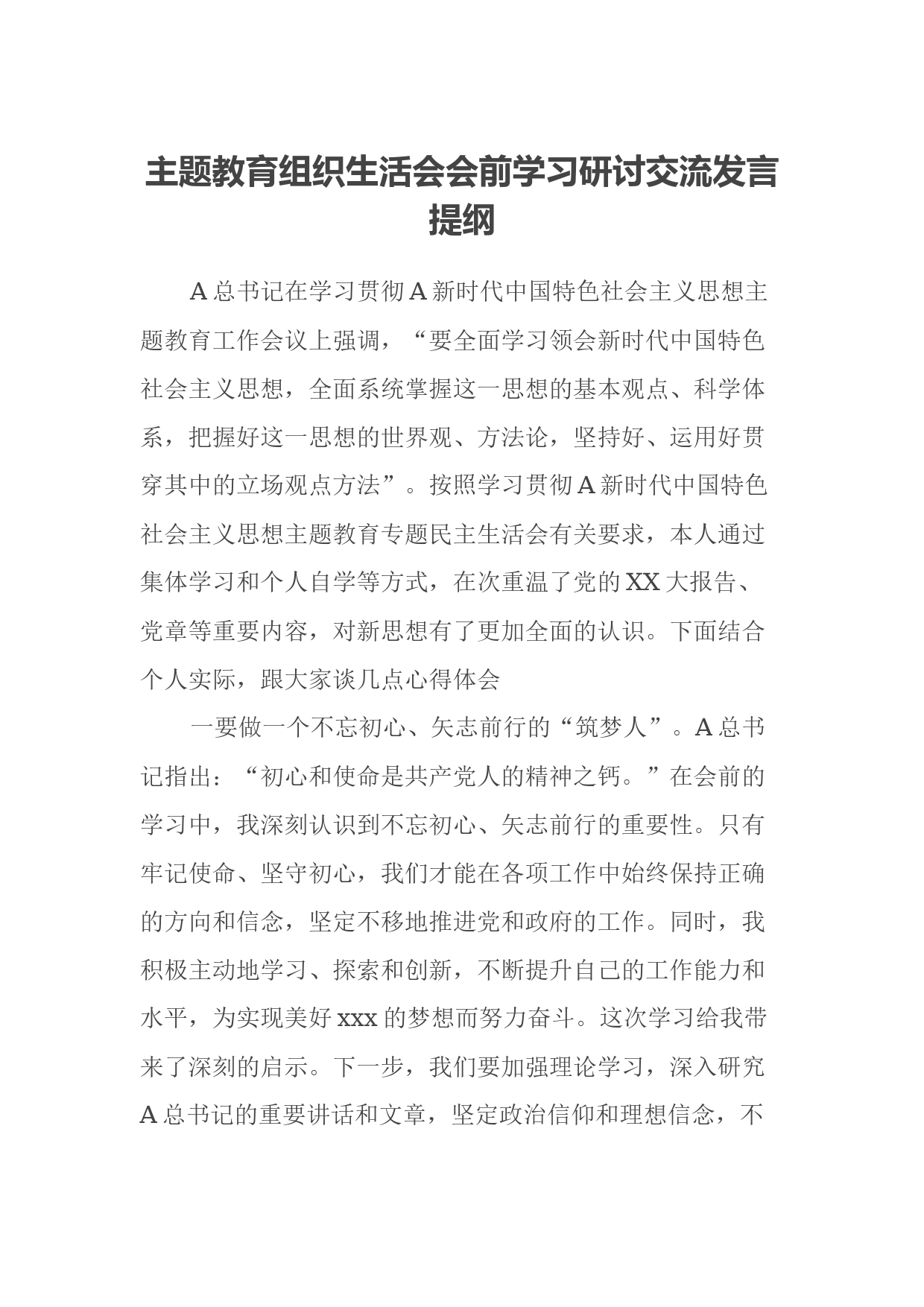 主题教育组织生活会会前学习研讨交流发言提纲

A 总书记在学习贯彻 A 新时代中国特色社会主义思想主题教育工作会议上强调，“要全面学习领会新时代中国特色社会主义思想，全面系统掌握这一思想的基本观点、科学体系，把握好这一思想的世界观、方法论，坚持好、运用好贯穿其中的立场观点方法”。按照学习贯彻 A 新时代中国特色社会主义思想主题教育专题民主生活会有关要求，本人通过集体学习和个人自学等方式，在次重温了党的 XX 大报告、党章等重要内容，对新思想有了更加全面的认识。下面结合个人实际，跟大家谈几点心得体会

一要做一个不忘初心、矢志前行的“筑梦人”。A 总书记指出：“初心和使命是共产党人的精神之钙。”在会前的学习中，我深刻认识到不忘初心、矢志前行的重要性。只有牢记使命、坚守初心，我们才能在各项工作中始终保持正确的方向和信念，坚定不移地推进党和政府的工作。同时，我积极主动地学习、探索和创新，不断提升自己的工作能力和水平，为实现美好 xxx 的梦想而努力奋斗。这次学习给我带来了深刻的启示。下一步，我们要加强理论学习，深入研究 A 总书记的重要讲话和文章，坚定政治信仰和理想信念，不